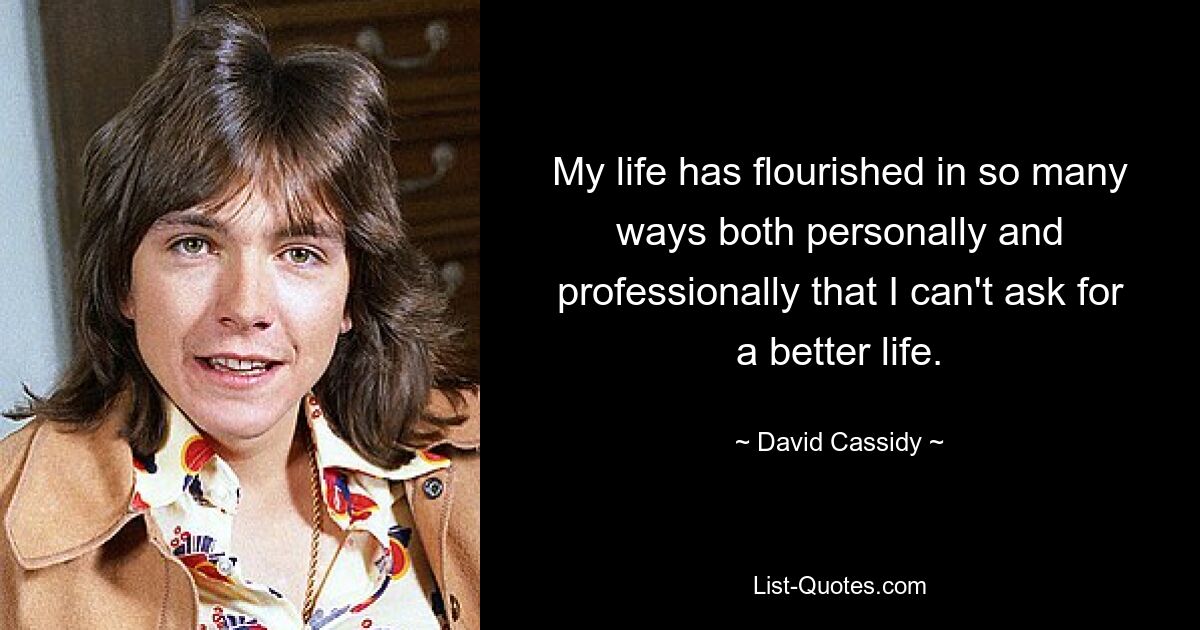 My life has flourished in so many ways both personally and professionally that I can't ask for a better life.

~ David Cassidy ~

List-Quotes.com